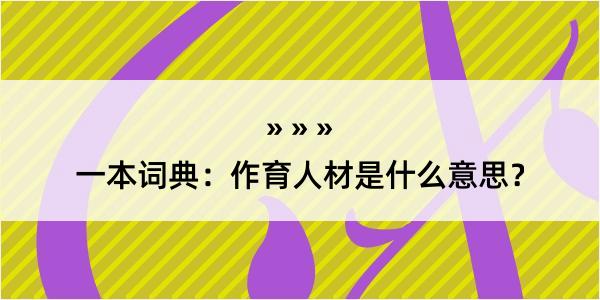 » » »

一本词典：作育人材是什么意思？